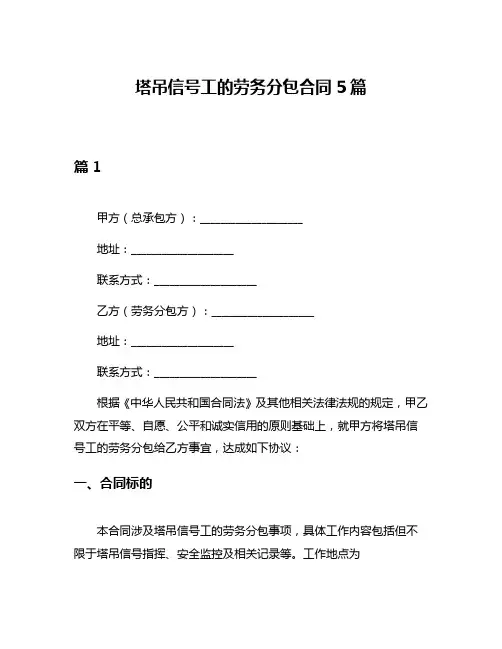 塔吊信号工的劳务分包合同 5 篇

篇 1

甲方（总承包方）：__________________

地址：__________________

联系方式：__________________

乙方（劳务分包方）：__________________

地址：__________________

联系方式：__________________

根据《中华人民共和国合同法》及其他相关法律法规的规定，甲乙双方在平等、自愿、公平和诚实信用的原则基础上，就甲方将塔吊信号工的劳务分包给乙方事宜，达成如下协议：

一、合同标的

本合同涉及塔吊信号工的劳务分包事项，具体工作内容包括但不限于塔吊信号指挥、安全监控及相关记录等。工作地点为